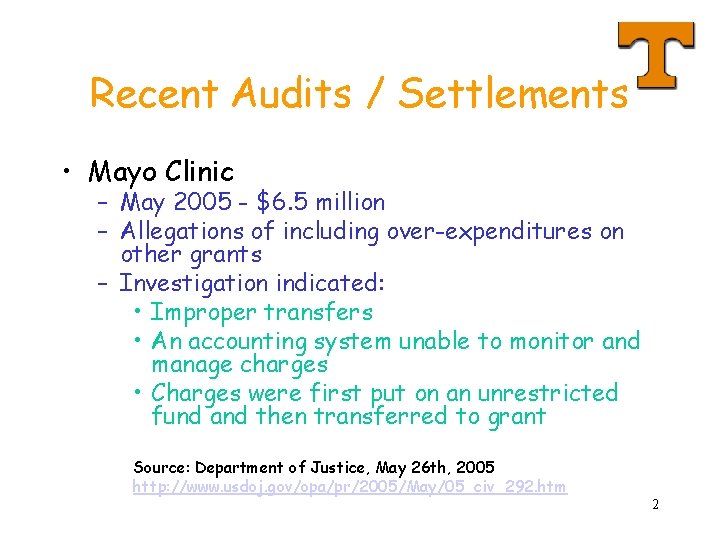 T

Recent Audits / Settlements

• Mayo Clinic
 – May 2005 - \$6.5 million
 – Allegations of including over-expenditures on other grants
 – Investigation indicated:
  • Improper transfers
  • An accounting system unable to monitor and manage charges
  • Charges were first put on an unrestricted fund and then transferred to grant

Source: Department of Justice, May 26th, 2005
http://www.usdoj.gov/opa/pr/2005/May/05_civ_292.htm

2